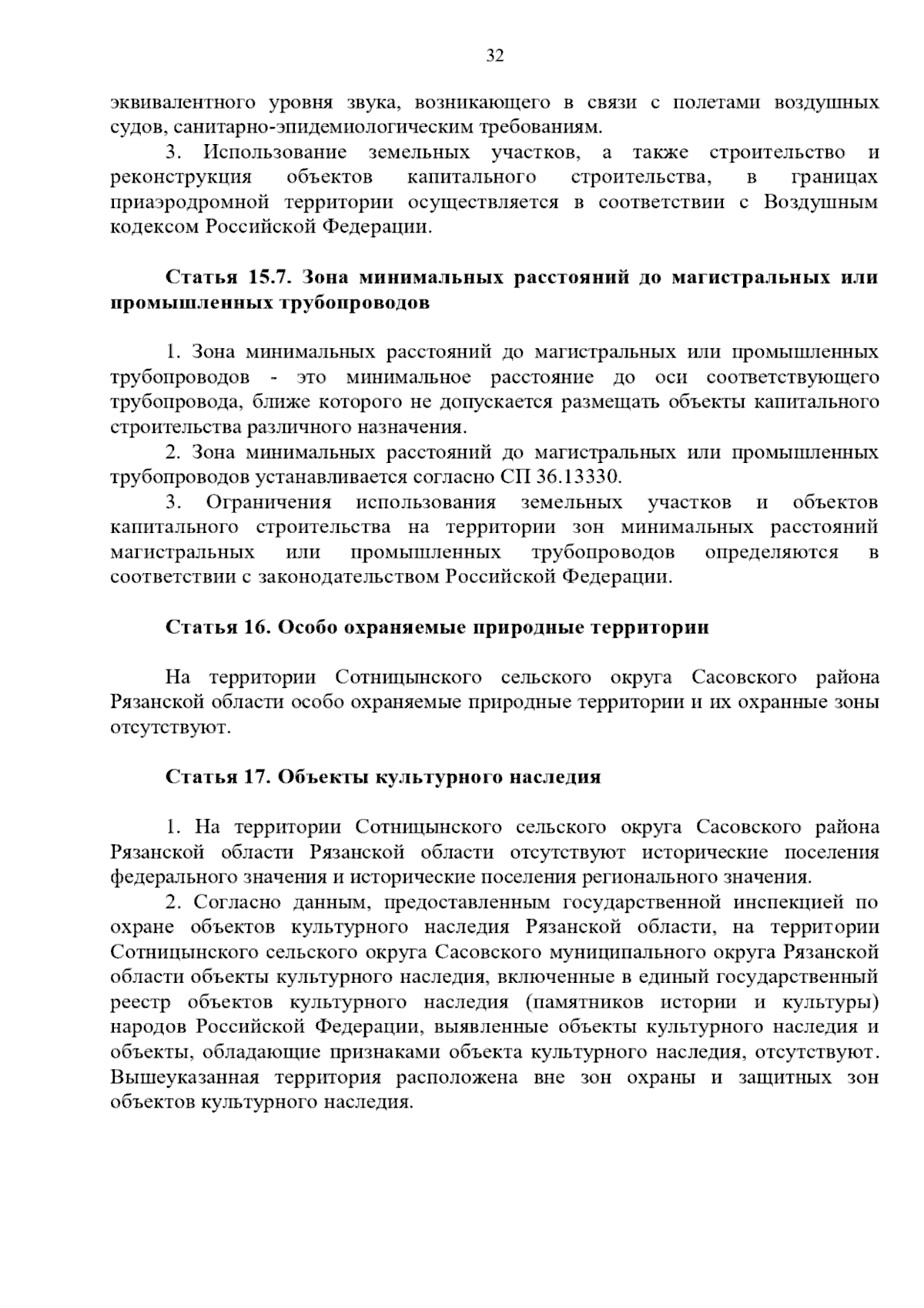 32

эквивалентного уровня звука, возникающего в связи с полетами воздушных судов, санитарно-эпидемиологическим требованиям.

3. Использование земельных участков, а также строительство и реконструкция объектов капитального строительства, в границах приаэродромной территории осуществляется в соответствии с Воздушным кодексом Российской Федерации.

Статья 15.7. Зона минимальных расстояний до магистральных или промышленных трубопроводов

1. Зона минимальных расстояний до магистральных или промышленных трубопроводов - это минимальное расстояние до оси соответствующего трубопровода, ближе которого не допускается размещать объекты капитального строительства различного назначения.

2. Зона минимальных расстояний до магистральных или промышленных трубопроводов устанавливается согласно СП 36.13330.

3. Ограничения использования земельных участков и объектов капитального строительства на территории зон минимальных расстояний магистральных или промышленных трубопроводов определяются в соответствии с законодательством Российской Федерации.

Статья 16. Особо охраняемые природные территории

На территории Сотницынского сельского округа Сасовского района Рязанской области особо охраняемые природные территории и их охранные зоны отсутствуют.

Статья 17. Объекты культурного наследия

1. На территории Сотницынского сельского округа Сасовского района Рязанской области Рязанской области отсутствуют исторические поселения федерального значения и исторические поселения регионального значения.

2. Согласно данным, предоставленным государственной инспекцией по охране объектов культурного наследия Рязанской области, на территории Сотницынского сельского округа Сасовского муниципального округа Рязанской области объекты культурного наследия, включенные в единый государственный реестр объектов культурного наследия (памятников истории и культуры) народов Российской Федерации, выявленные объекты культурного наследия и объекты, обладающие признаками объекта культурного наследия, отсутствуют. Вышеуказанная территория расположена вне зон охраны и защитных зон объектов культурного наследия.